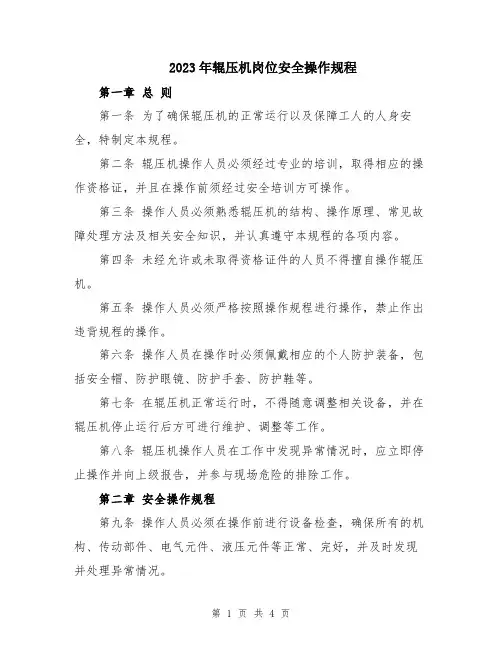 2023年辊压机岗位安全操作规程

第一章 总 则

第一条 为了确保辊压机的正常运行以及保障工人的人身安全，特制定本规程。

第二条 辊压机操作人员必须经过专业的培训，取得相应的操作资格证，并且在操作前须经过安全培训方可操作。

第三条 操作人员必须熟悉辊压机的结构、操作原理、常见故障处理方法及相关安全知识，并认真遵守本规程的各项内容。

第四条 未经允许或未取得资格证件的人员不得擅自操作辊压机。

第五条 操作人员必须严格按照操作规程进行操作，禁止作出违背规程的操作。

第六条 操作人员在操作时必须佩戴相应的个人防护装备，包括安全帽、防护眼镜、防护手套、防护鞋等。

第七条 在辊压机正常运行时，不得随意调整相关设备，并在辊压机停止运行后方可进行维护、调整等工作。

第八条 辊压机操作人员在工作中发现异常情况时，应立即停止操作并向上级报告，并参与现场危险的排除工作。

第二章 安全操作规程

第九条 操作人员必须在操作前进行设备检查，确保所有的机构、传动部件、电气元件、液压元件等正常、完好，并及时发现并处理异常情况。

第 1 页 共 4 页